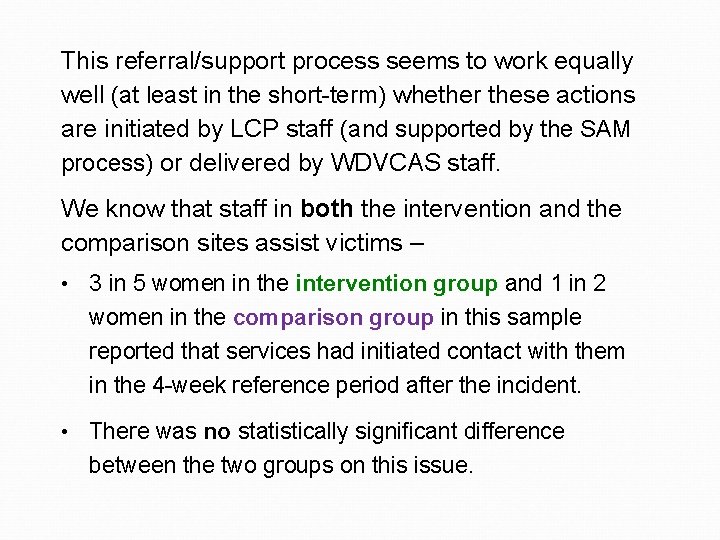 This referral/support process seems to work equally well (at least in the short-term) whether these actions are initiated by LCP staff (and supported by the SAM process) or delivered by WDVCAS staff.

We know that staff in both the intervention and the comparison sites assist victims –

• 3 in 5 women in the intervention group and 1 in 2 women in the comparison group in this sample reported that services had initiated contact with them in the 4-week reference period after the incident.

• There was no statistically significant difference between the two groups on this issue.